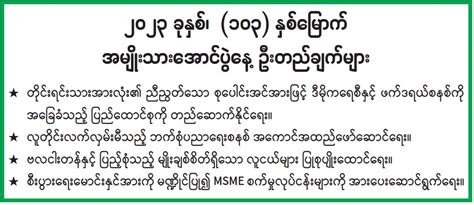 ၂၀၂၃ ခုနှစ်၊ (၁၀၃) နှစ်မြောက်
အမျိုးသားအောင်ပွဲနေ့ ဦးတည်ချက်များ

★ တိုင်းရင်းသားအားလုံး၏ ညီညွတ်သော စုပေါင်းအင်အားဖြင့် ဒီမိုကရေစီနှင့် ဖက်ဒရယ်စနစ်ကို အခြေခံသည့် ပြည်ထောင်စုကို တည်ဆောက်နိုင်ရေး။

★ လူတိုင်းလက်လှမ်းမီသည့် ဘက်စုံပညာရေးစနစ် အကောင်အထည်ဖော်ဆောင်ရေး။

★ ဗလငါးတန်နှင့် ပြည့်စုံသည့် မျိုးချစ်စိတ်ရှိသော လူငယ်များ ပြုစုပျိုးထောင်ရေး။

★ စီးပွားရေးမောင်းနှင်အားကို မဏ္ဍိုင်ပြု၍ MSME စက်မှုလုပ်ငန်းများကို အားပေးဆောင်ရွက်ရေး။